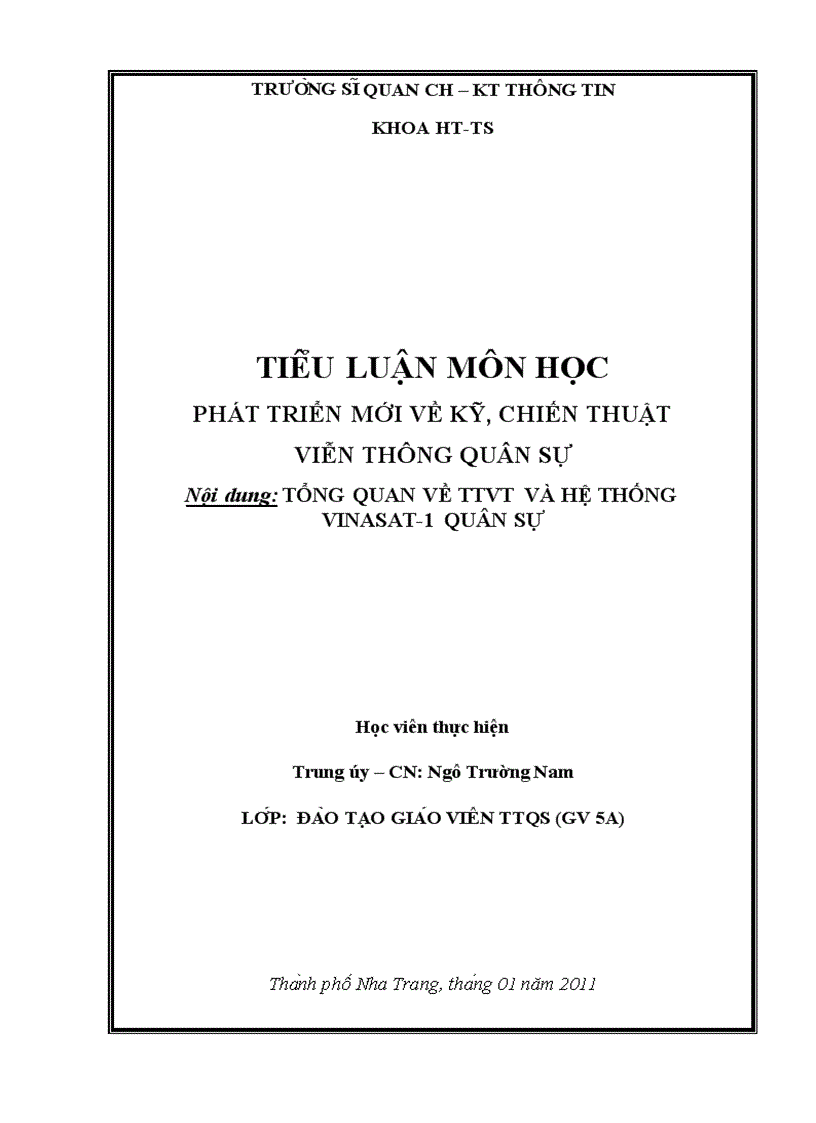 TRƯỜNG SĨ QUAN CH – KT THÔNG TIN

KHOA HT-TS

TIỂU LUẬN MÔN HỌC

PHÁT TRIỂN MỚI VỀ KỸ, CHIẾN THUẬT

VIỄN THÔNG QUÂN SỰ

Nội dung: TỔNG QUAN VỀ TTVT VÀ HỆ THỐNG VINASAT-1 QUÂN SỰ

Học viên thực hiện

Trung úy – CN: Ngô Trường Nam

LỚP: ĐÀO TẠO GIÁO VIÊN TTQS (GV 5A)

Thành phố Nha Trang, tháng 01 năm 2011